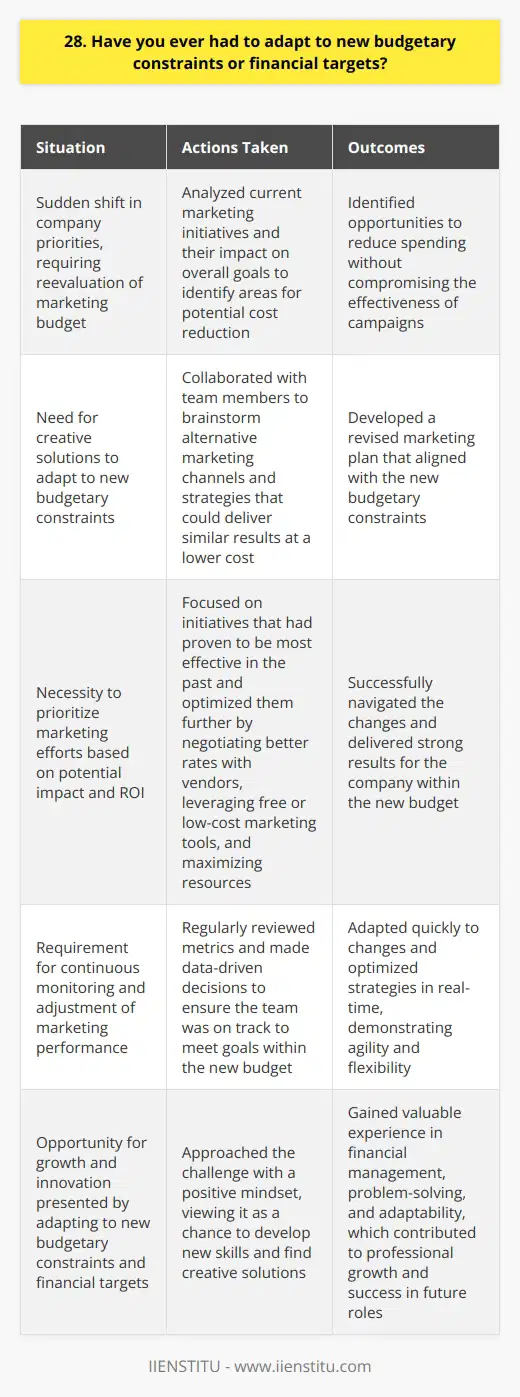 28. Have you ever had to adapt to new budgetary constraints or financial targets?

| Situation | Actions Taken | Outcomes |
|---|---|---|
| Sudden shift in company priorities, requiring reevaluation of marketing budget | Analyzed current marketing initiatives and their impact on overall goals to identify areas for potential cost reduction | Identified opportunities to reduce spending without compromising the effectiveness of campaigns |
| Need for creative solutions to adapt to new budgetary constraints | Collaborated with team members to brainstorm alternative marketing channels and strategies that could deliver similar results at a lower cost | Developed a revised marketing plan that aligned with the new budgetary constraints |
| Necessity to prioritize marketing efforts based on potential impact and ROI | Focused on initiatives that had proven to be most effective in the past and optimized them further by negotiating better rates with vendors, leveraging free or low-cost marketing tools, and maximizing resources | Successfully navigated the changes and delivered strong results for the company within the new budget |
| Requirement for continuous monitoring and adjustment of marketing performance | Regularly reviewed metrics and made data-driven decisions to ensure the team was on track to meet goals within the new budget | Adapted quickly to changes and optimized strategies in real-time, demonstrating agility and flexibility |
| Opportunity for growth and innovation presented by adapting to new budgetary constraints and financial targets | Approached the challenge with a positive mindset, viewing it as a chance to develop new skills and find creative solutions | Gained valuable experience in financial management, problem-solving, and adaptability, which contributed to professional growth and success in future roles |

IIENSTITU - www.iienstitu.com